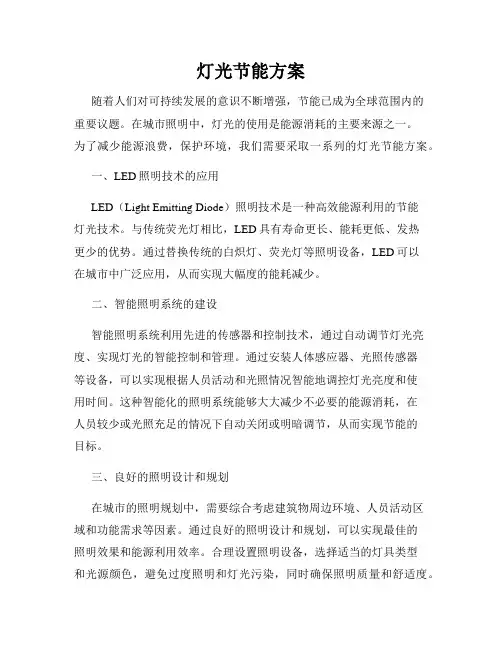 灯光节能方案

随着人们对可持续发展的意识不断增强，节能已成为全球范围内的重要议题。在城市照明中，灯光的使用是能源消耗的主要来源之一。为了减少能源浪费，保护环境，我们需要采取一系列的灯光节能方案。

一、LED 照明技术的应用

LED（Light Emitting Diode）照明技术是一种高效能源利用的节能灯光技术。与传统荧光灯相比，LED 具有寿命更长、能耗更低、发热更少的优势。通过替换传统的白炽灯、荧光灯等照明设备，LED 可以在城市中广泛应用，从而实现大幅度的能耗减少。

二、智能照明系统的建设

智能照明系统利用先进的传感器和控制技术，通过自动调节灯光亮度、实现灯光的智能控制和管理。通过安装人体感应器、光照传感器等设备，可以实现根据人员活动和光照情况智能地调控灯光亮度和使用时间。这种智能化的照明系统能够大大减少不必要的能源消耗，在人员较少或光照充足的情况下自动关闭或明暗调节，从而实现节能的目标。

三、良好的照明设计和规划

在城市的照明规划中，需要综合考虑建筑物周边环境、人员活动区域和功能需求等因素。通过良好的照明设计和规划，可以实现最佳的照明效果和能源利用效率。合理设置照明设备，选择适当的灯具类型和光源颜色，避免过度照明和灯光污染，同时确保照明质量和舒适度。